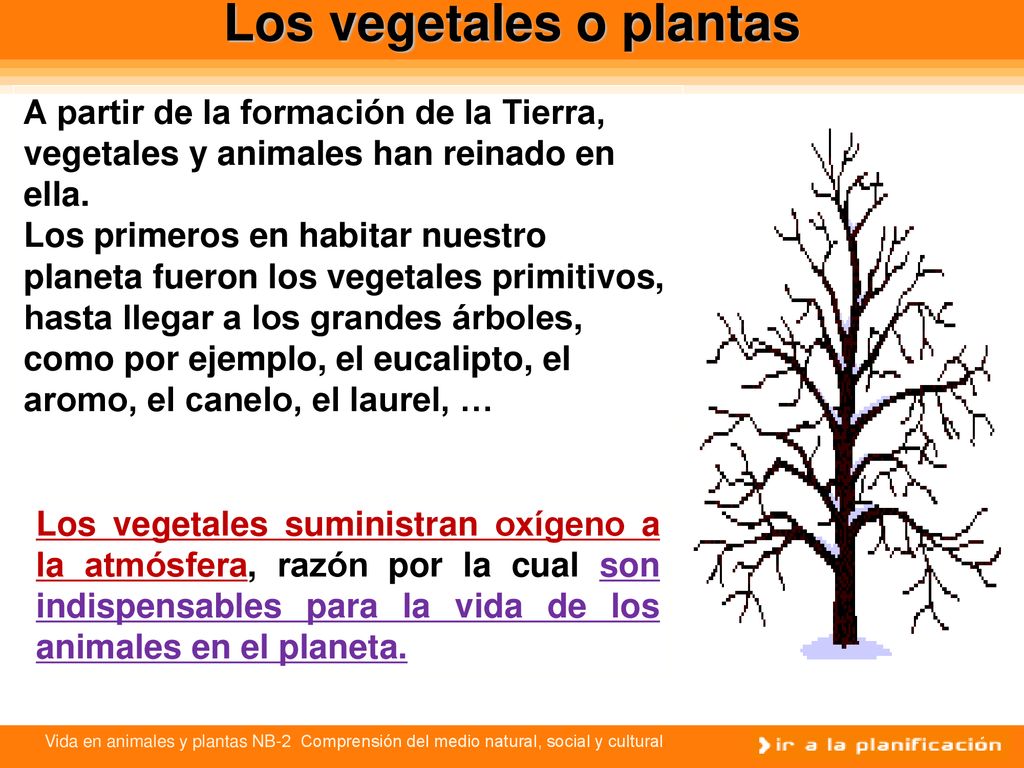 Los vegetales o plantas

A partir de la formación de la Tierra, vegetales y animales han reinado en ella.
Los primeros en habitar nuestro planeta fueron los vegetales primitivos, hasta llegar a los grandes árboles, como por ejemplo, el eucalipto, el aromo, el canelo, el laurel, …

Los vegetales suministran oxígeno a la atmósfera, razón por la cual son indispensables para la vida de los animales en el planeta.

Vida en animales y plantas NB-2 Comprensión del medio natural, social y cultural

ir a la planificación